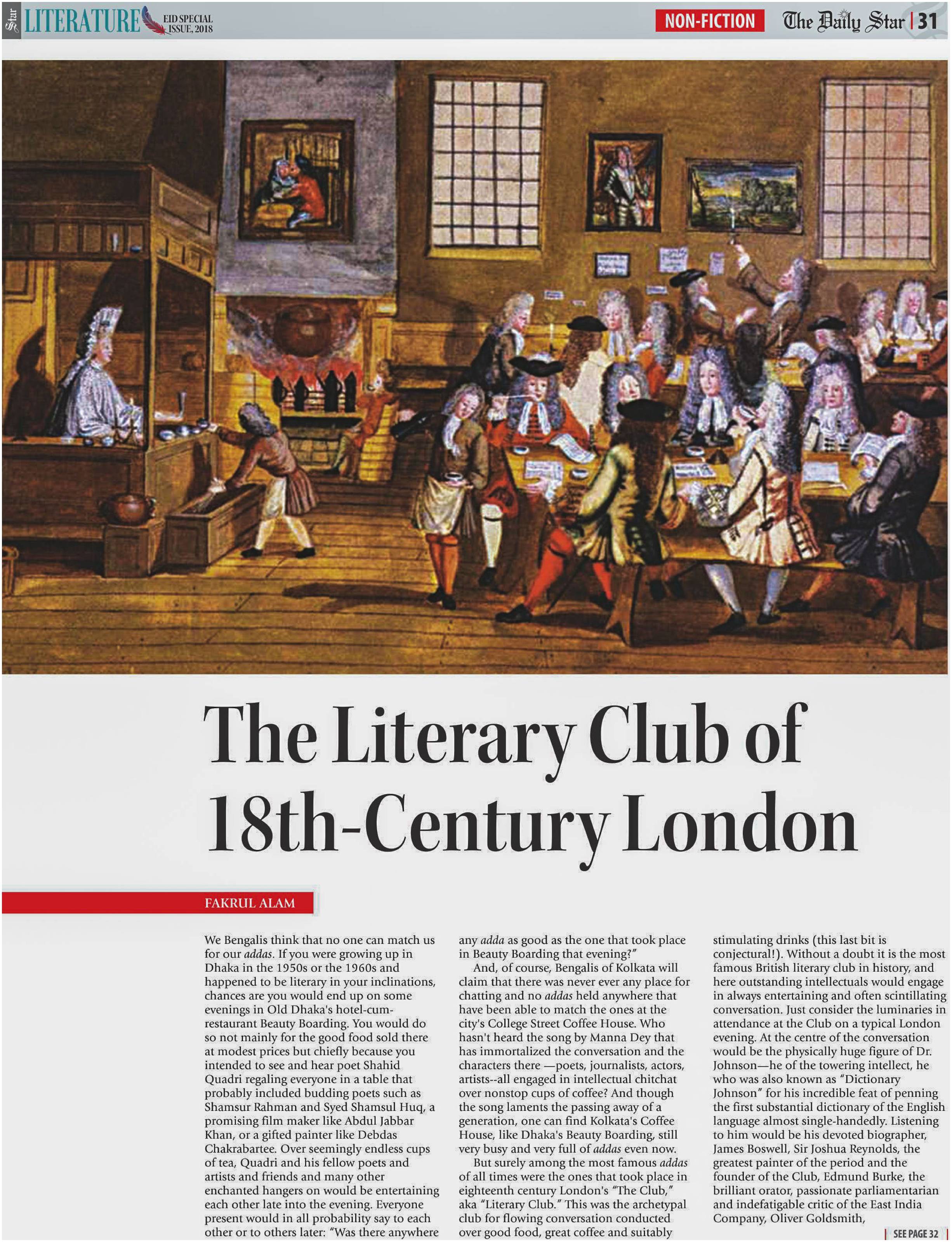 Star LITERATURE EID SPECIAL ISSUE, 2018

NON-FICTION The Daily Star | 31

The Literary Club of 18th-Century London

FAKRUL ALAM

We Bengalis think that no one can match us for our addas. If you were growing up in Dhaka in the 1950s or the 1960s and happened to be literary in your inclinations, chances are you would end up on some evenings in Old Dhaka's hotel-cum-restaurant Beauty Boarding. You would do so not mainly for the good food sold there at modest prices but chiefly because you intended to see and hear poet Shahid Quadri regaling everyone in a table that probably included budding poets such as Shamsur Rahman and Syed Shamsul Huq, a promising film maker like Abdul Jabbar Khan, or a gifted painter like Debdas Chakrabartee. Over seemingly endless cups of tea, Quadri and his fellow poets and artists and friends and many other enchanted hangers on would be entertaining each other late into the evening. Everyone present would in all probability say to each other or to others later: "Was there anywhere any adda as good as the one that took place in Beauty Boarding that evening?"

And, of course, Bengalis of Kolkata will claim that there was never ever any place for chatting and no addas held anywhere that have been able to match the ones at the city's College Street Coffee House. Who hasn't heard the song by Manna Dey that has immortalized the conversation and the characters there —poets, journalists, actors, artists--all engaged in intellectual chitchat over nonstop cups of coffee? And though the song laments the passing away of a generation, one can find Kolkata's Coffee House, like Dhaka's Beauty Boarding, still very busy and very full of addas even now.

But surely among the most famous addas of all times were the ones that took place in eighteenth century London's "The Club," aka "Literary Club." This was the archetypal club for flowing conversation conducted over good food, great coffee and suitably stimulating drinks (this last bit is conjectural!). Without a doubt it is the most famous British literary club in history, and here outstanding intellectuals would engage in always entertaining and often scintillating conversation. Just consider the luminaries in attendance at the Club on a typical London evening. At the centre of the conversation would be the physically huge figure of Dr. Johnson—he of the towering intellect, he who was also known as "Dictionary Johnson" for his incredible feat of penning the first substantial dictionary of the English language almost single-handedly. Listening to him would be his devoted biographer, James Boswell, Sir Joshua Reynolds, the greatest painter of the period and the founder of the Club, Edmund Burke, the brilliant orator, passionate parliamentarian and indefatigable critic of the East India Company, Oliver Goldsmith,

SEE PAGE 32